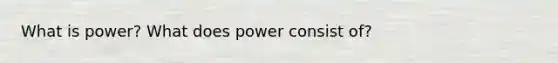 What is power? What does power consist of?